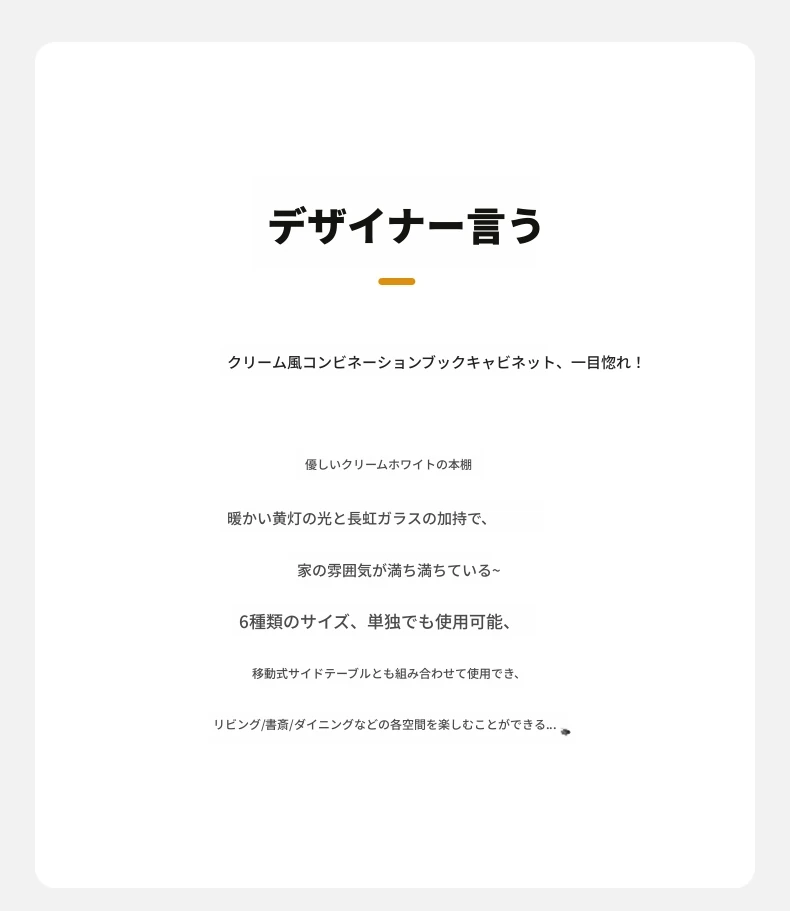 デザイナー言う

クリーム風コンビネーションブックキャビネット、一目惚れ！

優しいクリームホワイトの本棚

暖かい黄灯の光と長虹ガラスの加持で、

家の雰囲気が満ち満ちている~

6種類のサイズ、単独でも使用可能、

移動式サイドテーブルとも組み合わせて使用でき、

リビング/書斎/ダイニングなどの各空間を楽しむことができる...